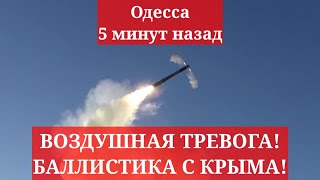 Одесса
5 минут назад

ВОЗДУШНАЯ ТРЕВОГА!
БАЛЛИСТИКА С КРЫМА!